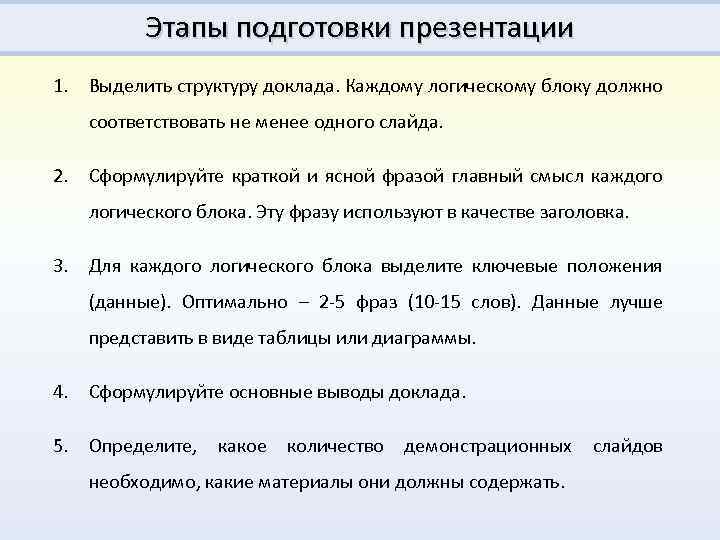 Этапы подготовки презентации

1. Выделить структуру доклада. Каждому логическому блоку должно соответствовать не менее одного слайда.

2. Сформулируйте краткой и ясной фразой главный смысл каждого логического блока. Эту фразу используют в качестве заголовка.

3. Для каждого логического блока выделите ключевые положения (данные). Оптимально – 2-5 фраз (10-15 слов). Данные лучше представить в виде таблицы или диаграммы.

4. Сформулируйте основные выводы доклада.

5. Определите, какое количество демонстрационных слайдов необходимо, какие материалы они должны содержать.